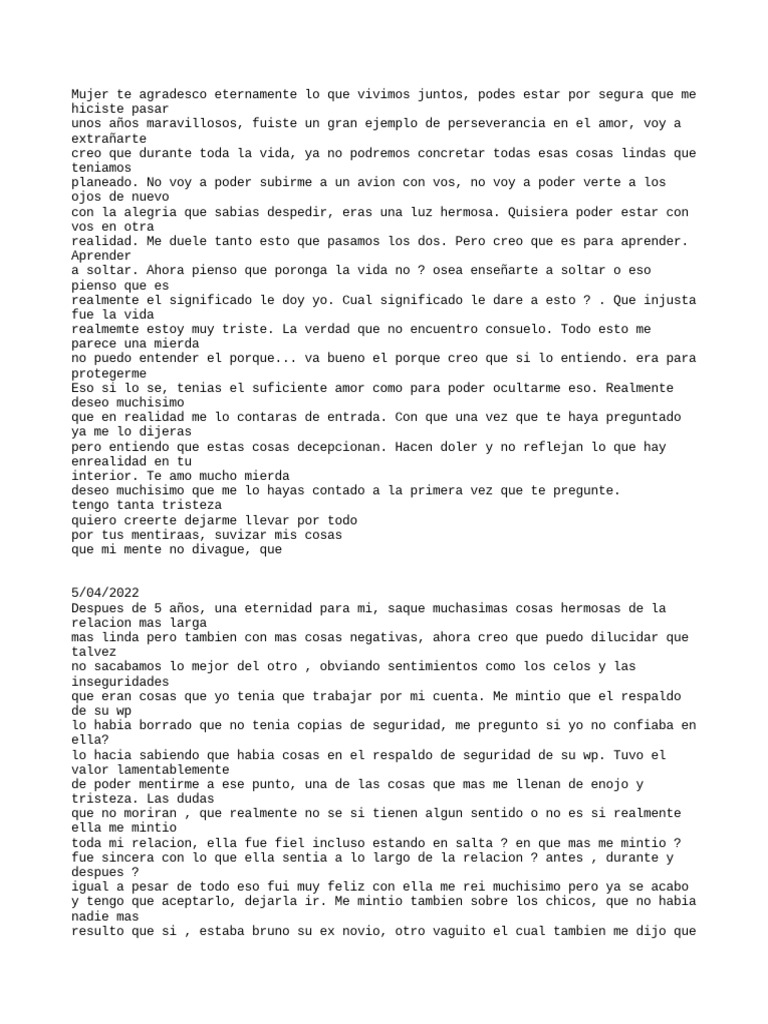 Mujer te agradesco eternamente lo que vivimos juntos, podes estar por segura que me hiciste pasar unos años maravillosos, fuiste un gran ejemplo de perseverancia en el amor, voy a extrañarte creo que durante toda la vida, ya no podremos concretar todas esas cosas lindas que teniamos planeado. No voy a poder subirme a un avion con vos, no voy a poder verte a los ojos de nuevo con la alegria que sabias despedir, eras una luz hermosa. Quisiera poder estar con vos en otra realidad. Me duele tanto esto que pasamos los dos. Pero creo que es para aprender. Aprender a soltar. Ahora pienso que poronga la vida no ? osea enseñarte a soltar o eso pienso que es realmente el significado le doy yo. Cual significado le dare a esto ? . Que injusta fue la vida realmemte estoy muy triste. La verdad que no encuentro consuelo. Todo esto me parece una mierda no puedo entender el porque... va bueno el porque creo que si lo entiendo. era para protegerme Eso si lo se, tenias el suficiente amor como para poder ocultarme eso. Realmente deseo muchisimo que en realidad me lo contaras de entrada. Con que una vez que te haya preguntado ya me lo dijeras pero entiendo que estas cosas decepcionan. Hacen doler y no reflejan lo que hay enrealidad en tu interior. Te amo mucho mierda
deseo muchisimo que me lo hayas contado a la primera vez que te pregunte.
tengo tanta tristeza
quiero creerte dejarme llevar por todo
por tus mentiraas, suvizar mis cosas
que mi mente no divague, que

5/04/2022
Despues de 5 años, una eternidad para mi, saque muchasimas cosas hermosas de la relacion mas larga mas linda pero tambien con mas cosas negativas, ahora creo que puedo dilucidar que talvez no sacabamos lo mejor del otro , obviando sentimientos como los celos y las inseguridades que eran cosas que yo tenia que trabajar por mi cuenta. Me mintio que el respaldo de su wp lo habia borrado que no tenia copias de seguridad, me pregunto si yo no confiaba en ella? lo hacia sabiendo que habia cosas en el respaldo de seguridad de su wp. Tuvo el valor lamentablemente de poder mentirme a ese punto, una de las cosas que mas me llenan de enojo y tristeza. Las dudas que no moriran , que realmente no se si tienen algun sentido o no es si realmente ella me mintio toda mi relacion, ella fue fiel incluso estando en salta ? en que mas me mintio ? fue sincera con lo que ella sentia a lo largo de la relacion ? antes , durante y despues ?
igual a pesar de todo eso fui muy feliz con ella me rei muchisimo pero ya se acabo y tengo que aceptarlo, dejarla ir. Me mintio tambien sobre los chicos, que no habia nadie mas resulto que si , estaba bruno su ex novio, otro vaguito el cual tambien me dijo que